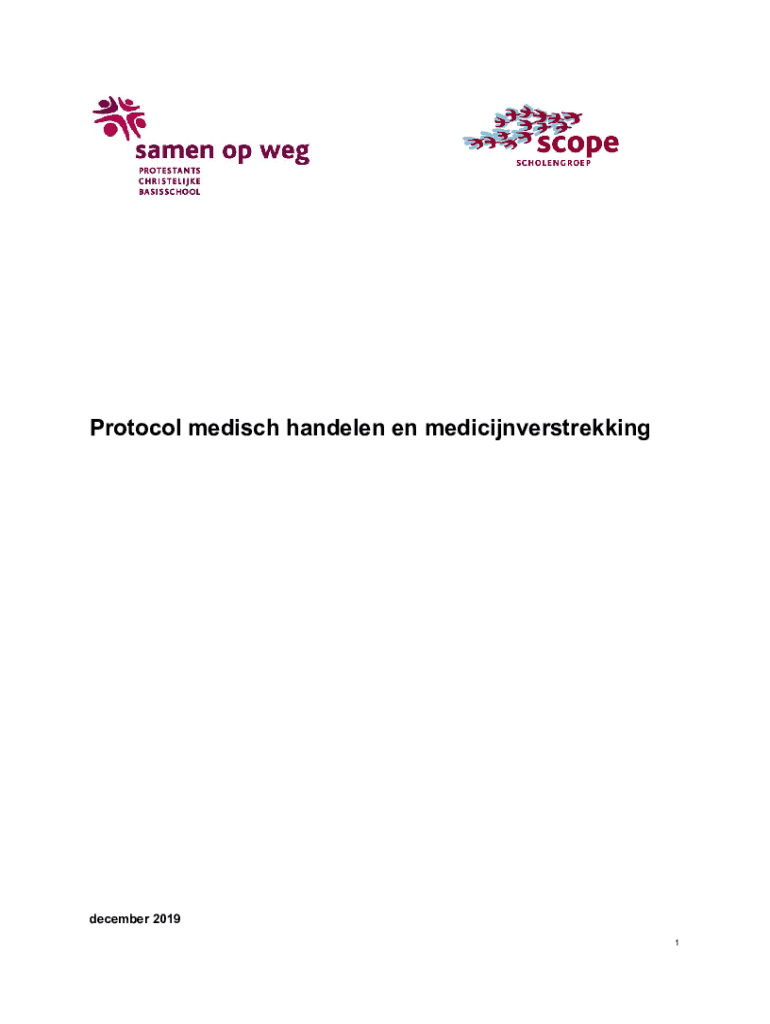 samen op weg
PROTESTANTS
CHRISTELIJKE
BASISSCHOOL

scope
SCHOLENGROEP

Protocol medisch handelen en medicijnverstrekking

december 2019

1